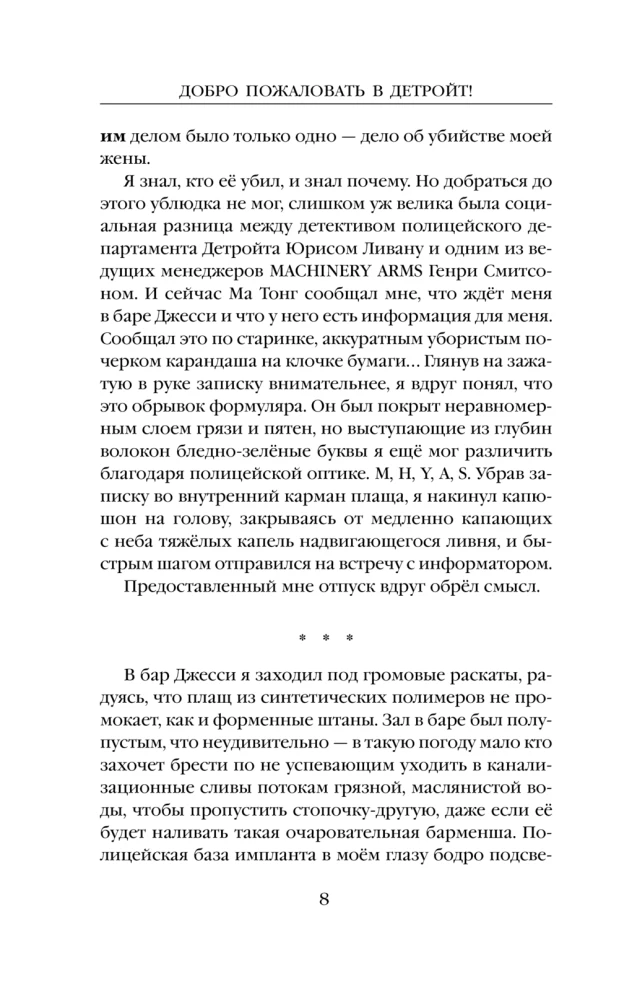 ДОБРО ПОЖАЛОВАТЬ В ДЕТРОЙТ!

им делом было только одно — дело об убийстве моей жены.

Я знал, кто её убил, и знал почему. Но добраться до этого ублюдка не мог, слишком уж велика была социальная разница между детективом полицейского департамента Детройта Юрисом Ливану и одним из ведущих менеджеров MACHINERY ARMS Генри Смитсоном. И сейчас Ма Тонг сообщал мне, что ждёт меня в баре Джесси и что у него есть информация для меня. Сообщал это по старинке, аккуратным убористым почерком карандаша на клочке бумаги… Глянув на зажатую в руке записку внимательнее, я вдруг понял, что это обрывок формуляра. Он был покрыт неравномерным слоем грязи и пятен, но выступающие из глубин волокон бледно-зелёные буквы я ещё мог различить благодаря полицейской оптике. M, H, Y, A, S. Убрав записку во внутренний карман плаща, я накинул капюшон на голову, закрываясь от медленно капающих с неба тяжёлых капель надвигающегося ливня, и быстрым шагом отправился на встречу с информатором.

Предоставленный мне отпуск вдруг обрёл смысл.

* * *

В бар Джесси я заходил под громовые раскаты, радуясь, что плащ из синтетических полимеров не промокает, как и форменные штаны. Зал в баре был полупустым, что неудивительно — в такую погоду мало кто захочет брести по не успевающим уходить в канализационные сливы потокам грязной, маслянистой воды, чтобы пропустить стопочку-другую, даже если её будет наливать такая очаровательная барменша. Полицейская база импланта в моём глазу бодро подсве-

8